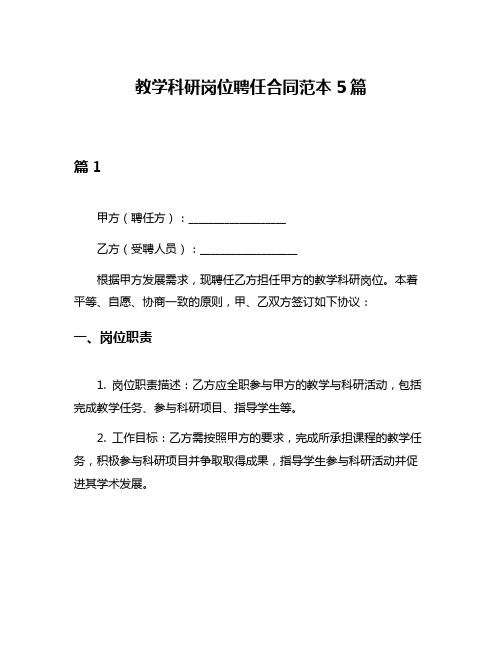 教学科研岗位聘任合同范本 5 篇

篇 1

甲方（聘任方）：________________

乙方（受聘人员）：________________

根据甲方发展需求，现聘任乙方担任甲方的教学科研岗位。本着平等、自愿、协商一致的原则，甲、乙双方签订如下协议：

一、岗位职责

1. 岗位职责描述：乙方应全职参与甲方的教学与科研活动，包括完成教学任务、参与科研项目、指导学生等。

2. 工作目标：乙方需按照甲方的要求，完成所承担课程的教学任务，积极参与科研项目并争取取得成果，指导学生参与科研活动并促进其学术发展。